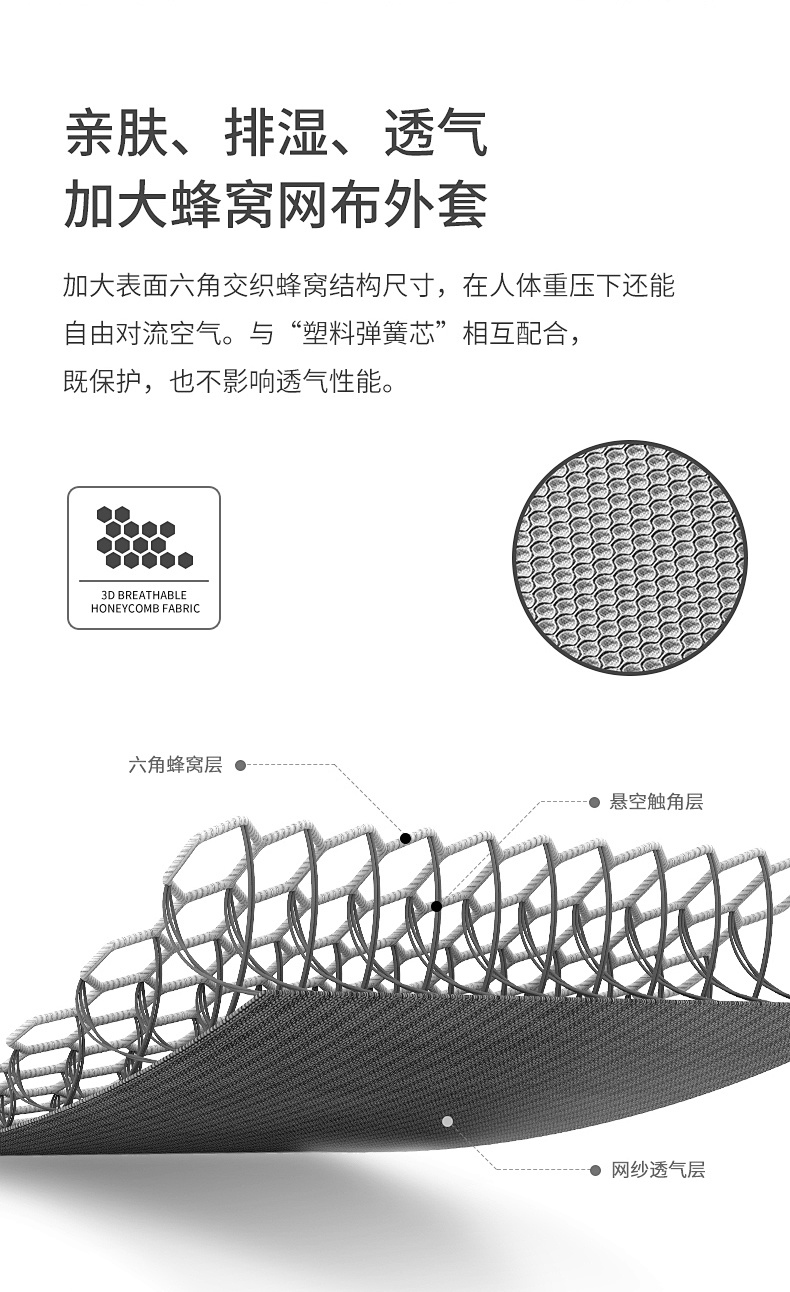 亲肤、排湿、透气
加大蜂窝网布外套

加大表面六角交织蜂窝结构尺寸，在人体重压下还能自由对流空气。与“塑料弹簧芯”相互配合，既保护，也不影响透气性能。

3D BREATHABLE
HONEYCOMB FABRIC

六角蜂窝层

悬空触角层

网纱透气层